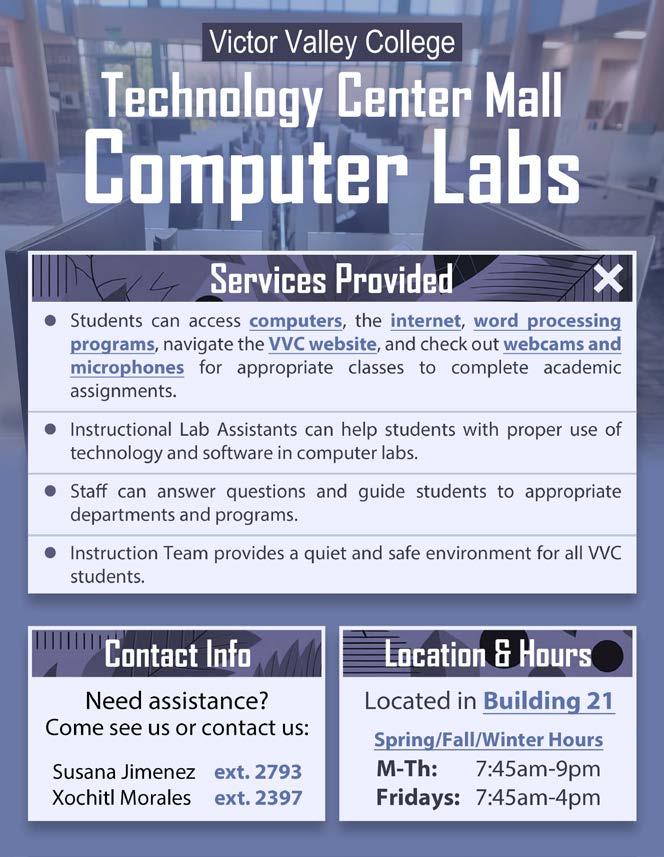 Victor Valley College

Technology Center Mall

Computer Labs

Services Provided

• Students can access computers, the internet, word processing programs, navigate the VVC website, and check out webcams and microphones for appropriate classes to complete academic assignments.

• Instructional Lab Assistants can help students with proper use of technology and software in computer labs.

• Staff can answer questions and guide students to appropriate departments and programs.

• Instruction Team provides a quiet and safe environment for all VVC students.

Contact Info

Need assistance?
Come see us or contact us:

Susana Jimenez ext. 2793
Xochitl Morales ext. 2397

Location & Hours

Located in Building 21

Spring/Fall/Winter Hours
M-Th: 7:45am-9pm
Fridays: 7:45am-4pm